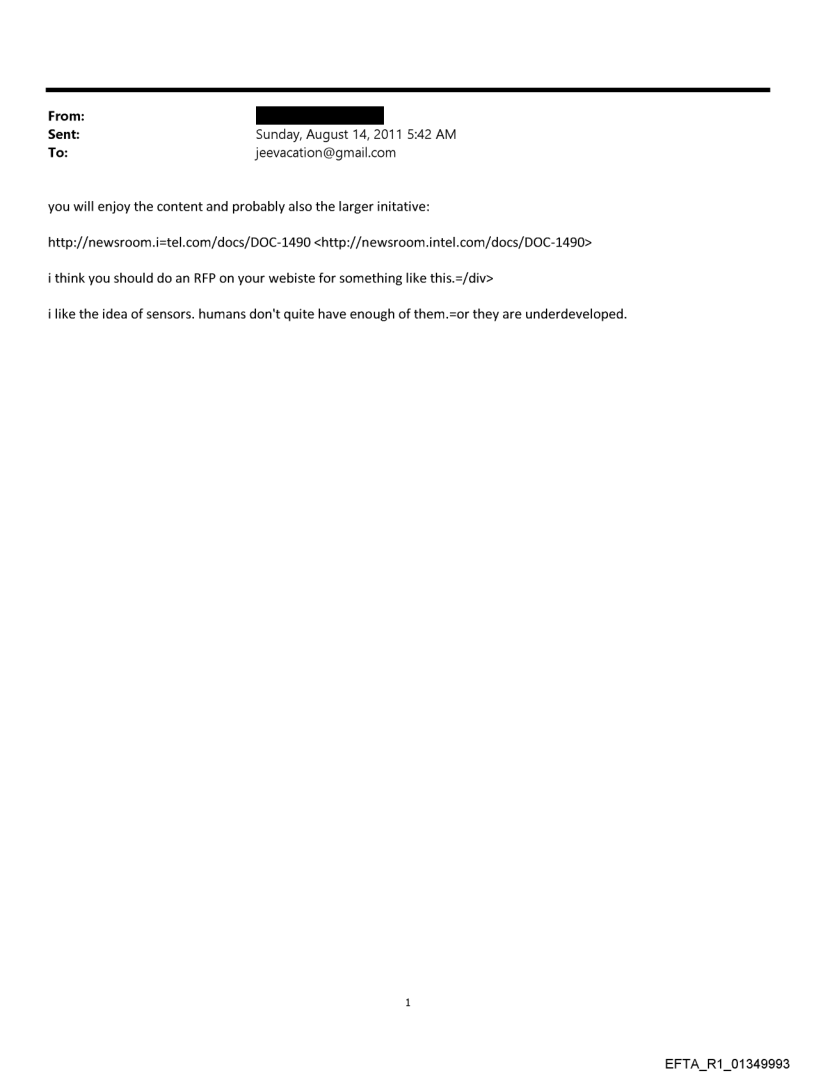 From:
Sent: Sunday, August 14, 2011 5:42 AM
To: jeevacation@gmail.com

you will enjoy the content and probably also the larger initative:

http://newsroom.i=tel.com/docs/DOC-1490 <http://newsroom.intel.com/docs/DOC-1490>

i think you should do an RFP on your webiste for something like this.=/div>

i like the idea of sensors. humans don't quite have enough of them.=or they are underdeveloped.

1

EFTA_R1_01349993